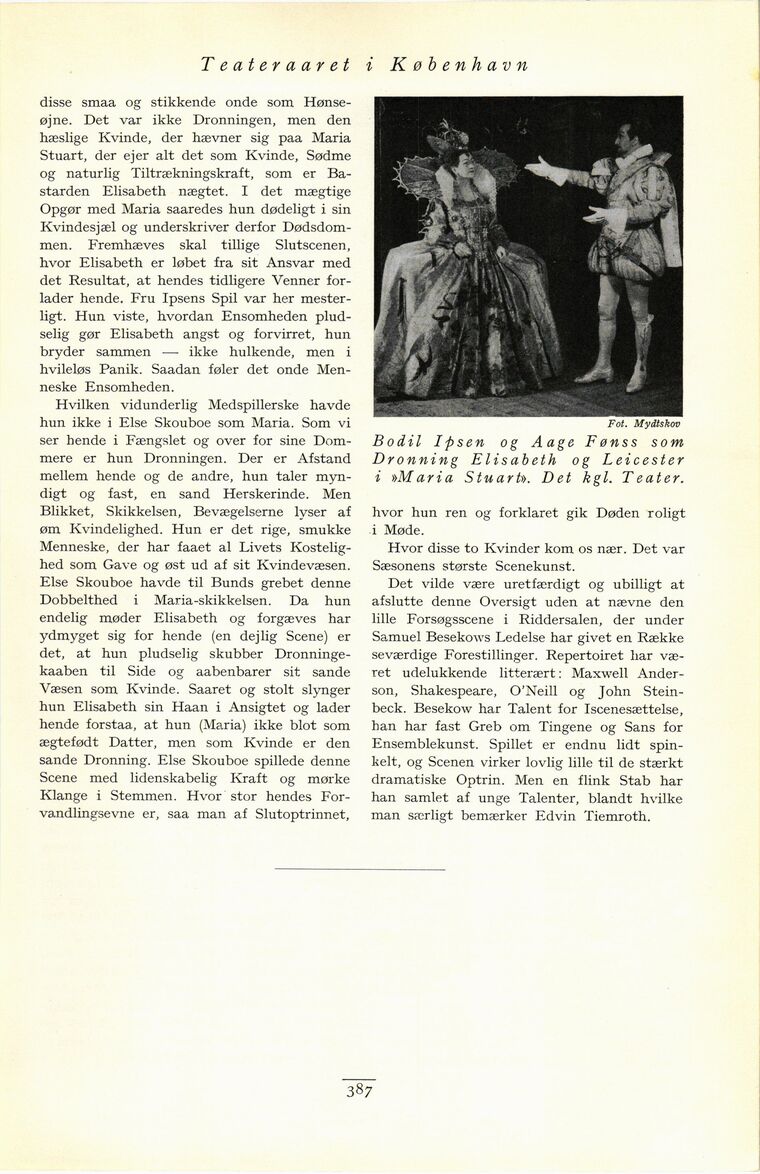 Teateraaret i København

disse smaa og stikkende onde som Hønseøjne. Det var ikke Dronningen, men den hæslige Kvinde, der hævner sig paa Maria Stuart, der ejer alt det som Kvinde, Sødme og naturlig Tiltrækningskraft, som er Bastarden Elisabeth nægtet. I det mægtige Opgør med Maria saaredes hun dødeligt i sin Kvindesjæl og underskriver derfor Dødsdommen. Fremhæves skal tillige Slutscenen, hvor Elisabeth er løbet fra sit Ansvar med det Resultat, at hendes tidligere Venner forlader hende. Fru Ipsens Spil var her mesterligt. Hun viste, hvordan Ensomheden pludselig gør Elisabeth angst og forvirret, hun bryder sammen — ikke hulkende, men i hvileløs Panik. Saadan føler det onde Menneske Ensomheden.

Hvilken vidunderlig Medspillerske havde hun ikke i Else Skouboe som Maria. Som vi ser hende i Fængslet og over for sine Dommere er hun Dronningen. Der er Afstand mellem hende og de andre, hun taler myndigt og fast, en sand Herskerinde. Men Blikket, Skikkelsen, Bevægelserne lyser af øm Kvindelighed. Hun er det rige, smukke Menneske, der har faaet al Livets Kostelighed som Gave og øst ud af sit Kvindevæsen. Else Skouboe havde til Bunds grebet denne Dobbelthed i Maria-skikkelsen. Da hun endelig møder Elisabeth og forgæves har ydmyget sig for hende (en dejlig Scene) er det, at hun pludselig skubber Dronningekaaben til Side og aabenbarer sit sande Væsen som Kvinde. Saaret og stolt slynger hun Elisabeth sin Haan i Ansigtet og lader hende forstaa, at hun (Maria) ikke blot som ægtefødt Datter, men som Kvinde er den sande Dronning. Else Skouboe spillede denne Scene med lidenskabelig Kraft og mørke Klange i Stemmen. Hvor stor hendes Forvandlingsevne er, saa man af Slutoptrinnet,

Fot. Mydtskov

Bodil Ipsen og Aage Fønss som Dronning Elisabeth og Leicester i »Maria Stuart«. Det kgl. Teater.

hvor hun ren og forklaret gik Døden roligt i Møde.

Hvor disse to Kvinder kom os nær. Det var Sæsonens største Scenekunst.

Det vilde være uretfærdigt og ubilligt at afslutte denne Oversigt uden at nævne den lille Forsøgsscene i Riddersalen, der under Samuel Besekows Ledelse har givet en Række seværdige Forestillinger. Repertoiret har været udelukkende litterært: Maxwell Anderson, Shakespeare, O'Neill og John Steinbeck. Besekow har Talent for Iscenesættelse, han har fast Greb om Tingene og Sans for Ensemblekunst. Spillet er endnu lidt spinkelt, og Scenen virker lovlig lille til de stærkt dramatiske Optrin. Men en flink Stab har han samlet af unge Talenter, blandt hvilke man særligt bemærker Edvin Tiemroth.

387